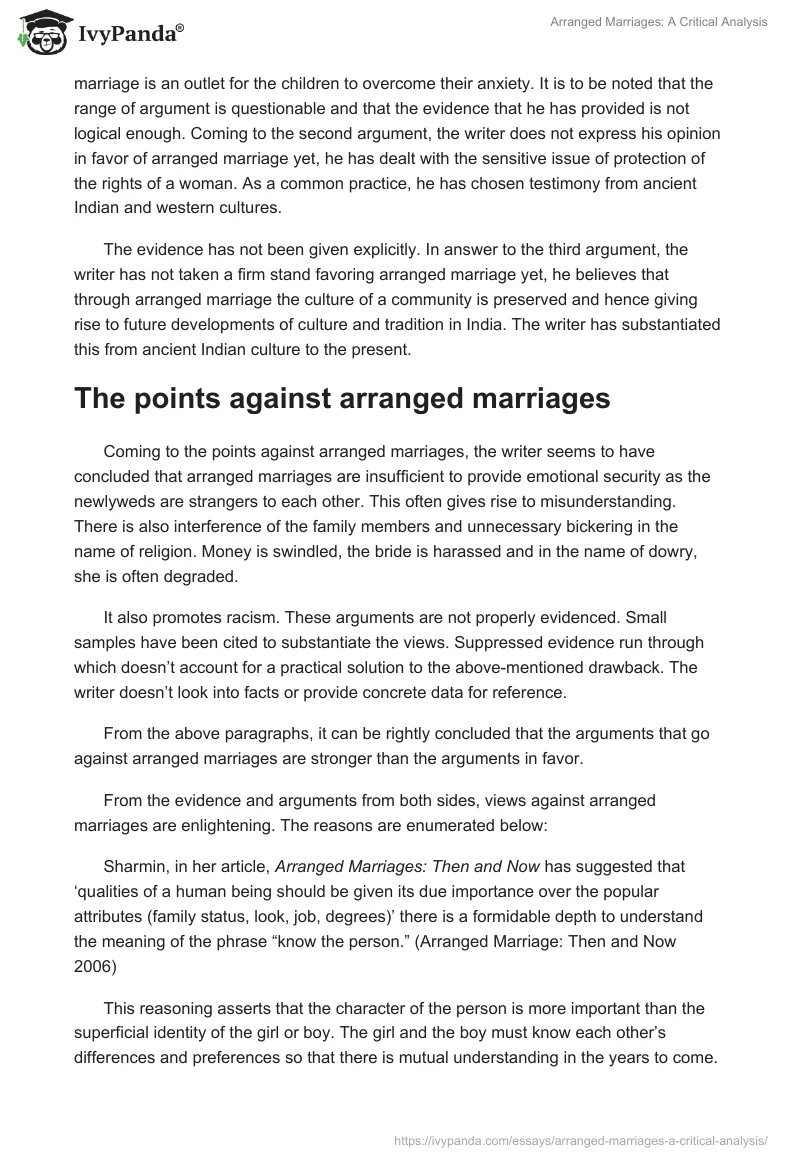 IvyPanda®

Arranged Marriages: A Critical Analysis

marriage is an outlet for the children to overcome their anxiety. It is to be noted that the range of argument is questionable and that the evidence that he has provided is not logical enough. Coming to the second argument, the writer does not express his opinion in favor of arranged marriage yet, he has dealt with the sensitive issue of protection of the rights of a woman. As a common practice, he has chosen testimony from ancient Indian and western cultures.

The evidence has not been given explicitly. In answer to the third argument, the writer has not taken a firm stand favoring arranged marriage yet, he believes that through arranged marriage the culture of a community is preserved and hence giving rise to future developments of culture and tradition in India. The writer has substantiated this from ancient Indian culture to the present.

The points against arranged marriages

Coming to the points against arranged marriages, the writer seems to have concluded that arranged marriages are insufficient to provide emotional security as the newlyweds are strangers to each other. This often gives rise to misunderstanding. There is also interference of the family members and unnecessary bickering in the name of religion. Money is swindled, the bride is harassed and in the name of dowry, she is often degraded.

It also promotes racism. These arguments are not properly evidenced. Small samples have been cited to substantiate the views. Suppressed evidence run through which doesn't account for a practical solution to the above-mentioned drawback. The writer doesn't look into facts or provide concrete data for reference.

From the above paragraphs, it can be rightly concluded that the arguments that go against arranged marriages are stronger than the arguments in favor.

From the evidence and arguments from both sides, views against arranged marriages are enlightening. The reasons are enumerated below:

Sharmin, in her article, Arranged Marriages: Then and Now has suggested that 'qualities of a human being should be given its due importance over the popular attributes (family status, look, job, degrees)' there is a formidable depth to understand the meaning of the phrase "know the person." (Arranged Marriage: Then and Now 2006)

This reasoning asserts that the character of the person is more important than the superficial identity of the girl or boy. The girl and the boy must know each other's differences and preferences so that there is mutual understanding in the years to come.

https://ivypanda.com/essays/arranged-marriages-a-critical-analysis/